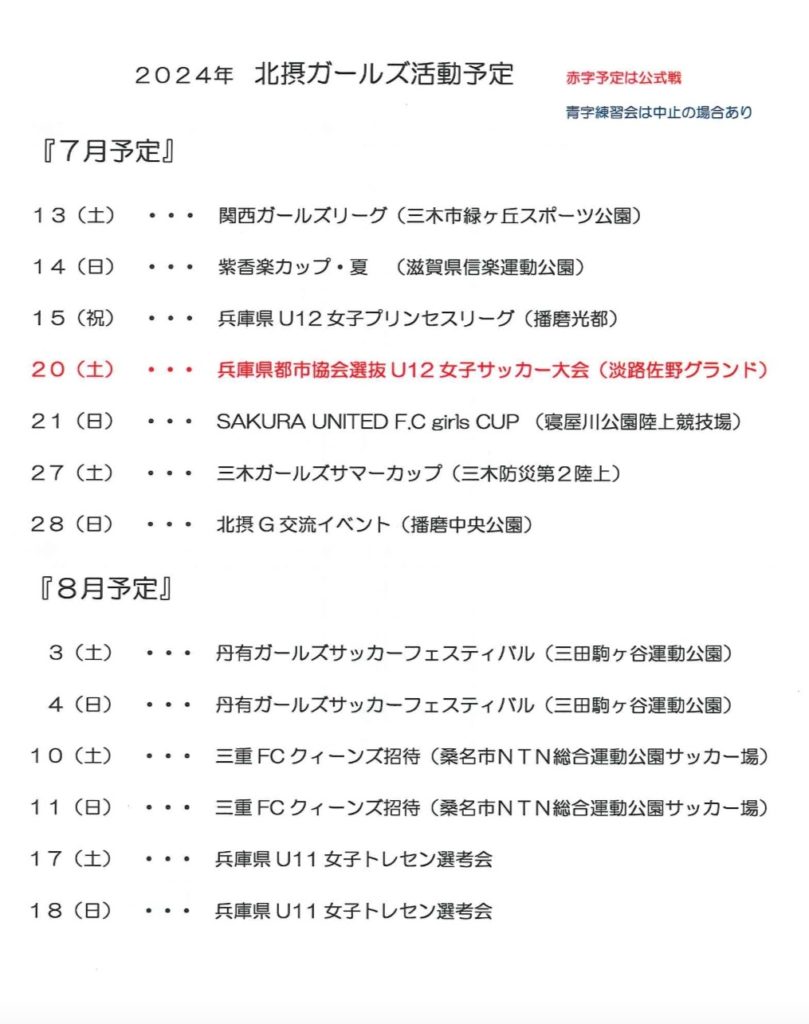 ２０２４年　北摂ガールズ活動予定

赤字予定は公式戦

青字練習会は中止の場合あり

『７月予定』

１３（土）　・・・　関西ガールズリーグ（三木市緑ヶ丘スポーツ公園）

１４（日）　・・・　紫香楽カップ・夏　（滋賀県信楽運動公園）

１５（祝）　・・・　兵庫県 U12 女子プリンセスリーグ（播磨光都）

２０（土）　・・・　兵庫県都市協会選抜 U12 女子サッカー大会（淡路佐野グランド）

２１（日）　・・・　SAKURA UNITED F.C girls CUP（寝屋川公園陸上競技場）

２７（土）　・・・　三木ガールズサマーカップ（三木防災第２陸上）

２８（日）　・・・　北摂 G 交流イベント（播磨中央公園）

『８月予定』

３（土）　・・・　丹有ガールズサッカーフェスティバル（三田駒ヶ谷運動公園）

４（日）　・・・　丹有ガールズサッカーフェスティバル（三田駒ヶ谷運動公園）

１０（土）　・・・　三重 FC クィーンズ招待（桑名市ＮＴＮ総合運動公園サッカー場）

１１（日）　・・・　三重 FC クィーンズ招待（桑名市ＮＴＮ総合運動公園サッカー場）

１７（土）　・・・　兵庫県 U11 女子トレセン選考会

１８（日）　・・・　兵庫県 U11 女子トレセン選考会